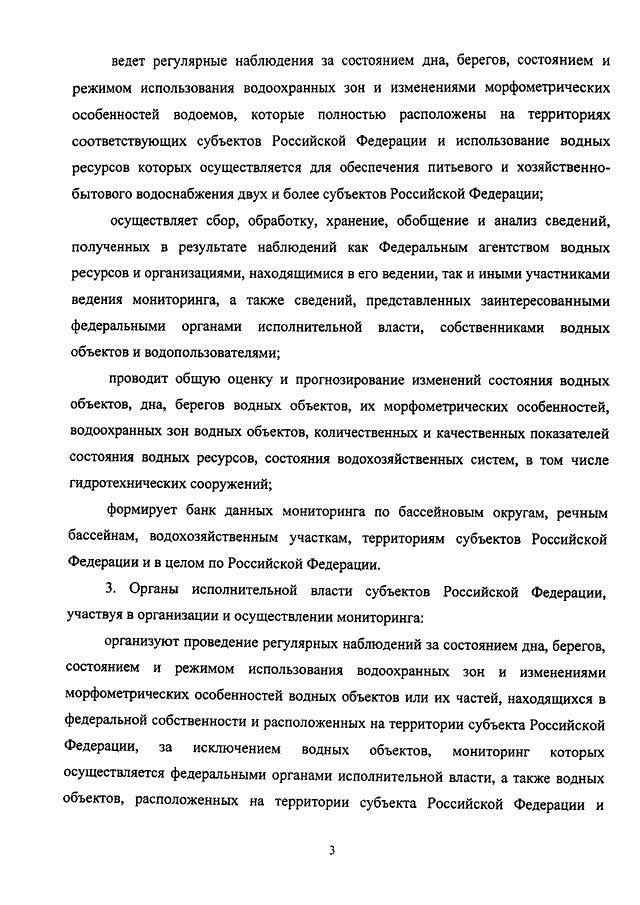 ведет регулярные наблюдения за состоянием дна, берегов, состоянием и режимом использования водоохранных зон и изменениями морфометрических особенностей водоемов, которые полностью расположены на территориях соответствующих субъектов Российской Федерации и использование водных ресурсов которых осуществляется для обеспечения питьевого и хозяйственно-бытового водоснабжения двух и более субъектов Российской Федерации;

осуществляет сбор, обработку, хранение, обобщение и анализ сведений, полученных в результате наблюдений как Федеральным агентством водных ресурсов и организациями, находящимися в его ведении, так и иными участниками ведения мониторинга, а также сведений, представленных заинтересованными федеральными органами исполнительной власти, собственниками водных объектов и водопользователями;

проводит общую оценку и прогнозирование изменений состояния водных объектов, дна, берегов водных объектов, их морфометрических особенностей, водоохранных зон водных объектов, количественных и качественных показателей состояния водных ресурсов, состояния водохозяйственных систем, в том числе гидротехнических сооружений;

формирует банк данных мониторинга по бассейновым округам, речным бассейнам, водохозяйственным участкам, территориям субъектов Российской Федерации и в целом по Российской Федерации.

3. Органы исполнительной власти субъектов Российской Федерации, участвуя в организации и осуществлении мониторинга:

организуют проведение регулярных наблюдений за состоянием дна, берегов, состоянием и режимом использования водоохранных зон и изменениями морфометрических особенностей водных объектов или их частей, находящихся в федеральной собственности и расположенных на территории субъекта Российской Федерации, за исключением водных объектов, мониторинг которых осуществляется федеральными органами исполнительной власти, а также водных объектов, расположенных на территории субъекта Российской Федерации и

3